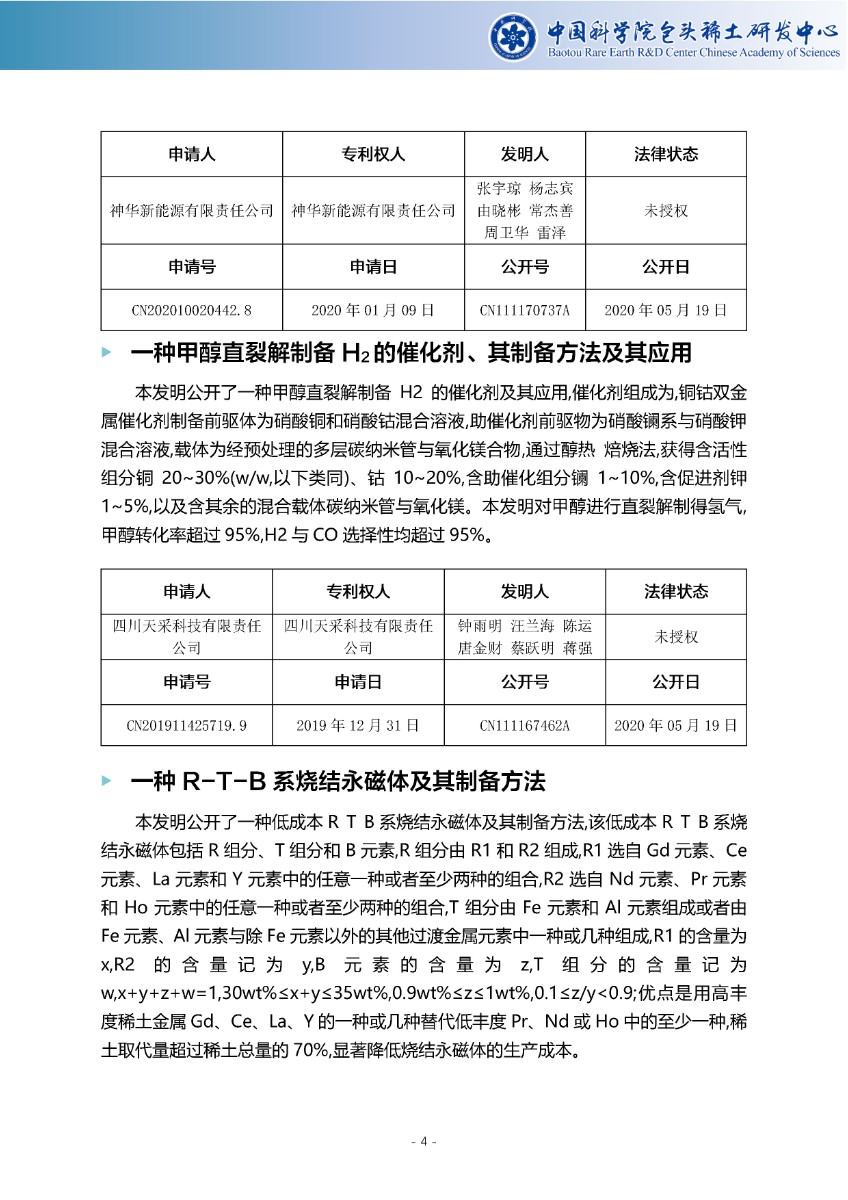 中国科学院包头稀土研发中心
Baotou Rare Earth R&D Center Chinese Academy of Sciences

| 申请人 | 专利权人 | 发明人 | 法律状态 |
|---|---|---|---|
| 神华新能源有限责任公司 | 神华新能源有限责任公司 | 张宇琼 杨志宾 由晓彬 常杰善 周卫华 雷泽 | 未授权 |
| 申请号 | 申请日 | 公开号 | 公开日 |
| CN202010020442.8 | 2020 年 01 月 09 日 | CN111170737A | 2020 年 05 月 19 日 |

一种甲醇直裂解制备 $H_2$ 的催化剂、其制备方法及其应用

本发明公开了一种甲醇直裂解制备 H2 的催化剂及其应用,催化剂组成为,铜钴双金属催化剂制备前驱体为硝酸铜和硝酸钴混合溶液,助催化剂前驱物为硝酸镧系与硝酸钾混合溶液,载体为经预处理的多层碳纳米管与氧化镁合物,通过醇热 焙烧法,获得含活性组分铜 20~30%(w/w,以下类同)、钴 10~20%,含助催化组分镧 1~10%,含促进剂钾 1~5%,以及含其余的混合载体碳纳米管与氧化镁。本发明对甲醇进行直裂解制得氢气,甲醇转化率超过 95%,H2 与 CO 选择性均超过 95%。

| 申请人 | 专利权人 | 发明人 | 法律状态 |
|---|---|---|---|
| 四川天采科技有限责任公司 | 四川天采科技有限责任公司 | 钟雨明 汪兰海 陈运 唐金财 蔡跃明 蒋强 | 未授权 |
| 申请号 | 申请日 | 公开号 | 公开日 |
| CN201911425719.9 | 2019 年 12 月 31 日 | CN111167462A | 2020 年 05 月 19 日 |

一种 R-T-B 系烧结永磁体及其制备方法

本发明公开了一种低成本 R T B 系烧结永磁体及其制备方法,该低成本 R T B 系烧结永磁体包括 R 组分、T 组分和 B 元素,R 组分由 R1 和 R2 组成,R1 选自 Gd 元素、Ce 元素、La 元素和 Y 元素中的任意一种或者至少两种的组合,R2 选自 Nd 元素、Pr 元素和 Ho 元素中的任意一种或者至少两种的组合,T 组分由 Fe 元素和 Al 元素组成或者由 Fe 元素、Al 元素与除 Fe 元素以外的其他过渡金属元素中一种或几种组成,R1 的含量为 x,R2 的含量记为 y,B 元素的含量为 z,T 组分的含量记为 w,x+y+z+w=1,30wt%≤x+y≤35wt%,0.9wt%≤z≤1wt%,0.1≤z/y<0.9;优点是用高丰度稀土金属 Gd、Ce、La、Y 的一种或几种替代低丰度 Pr、Nd 或 Ho 中的至少一种,稀土取代量超过稀土总量的 70%,显著降低烧结永磁体的生产成本。

- 4 -